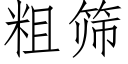 粗筛